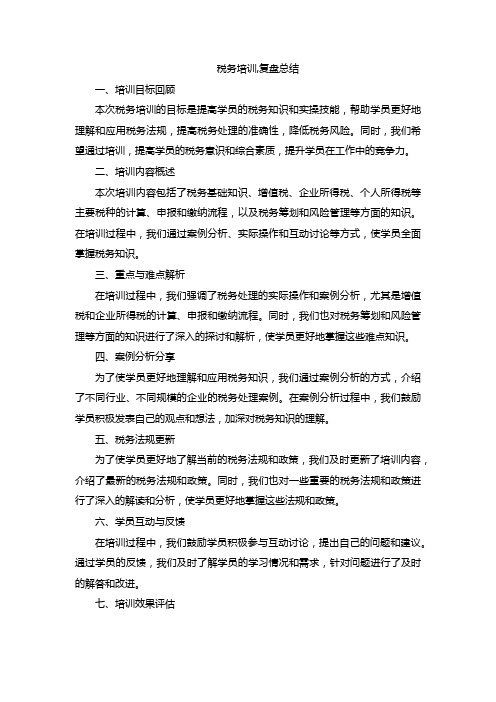 税务培训,复盘总结

一、培训目标回顾

本次税务培训的目标是提高学员的税务知识和实操技能，帮助学员更好地理解和应用税务法规，提高税务处理的准确性，降低税务风险。同时，我们希望通过培训，提高学员的税务意识和综合素质，提升学员在工作中的竞争力。

二、培训内容概述

本次培训内容包括了税务基础知识、增值税、企业所得税、个人所得税等主要税种的计算、申报和缴纳流程，以及税务筹划和风险管理等方面的知识。在培训过程中，我们通过案例分析、实际操作和互动讨论等方式，使学员全面掌握税务知识。

三、重点与难点解析

在培训过程中，我们强调了税务处理的实际操作和案例分析，尤其是增值税和企业所得税的计算、申报和缴纳流程。同时，我们也对税务筹划和风险管理等方面的知识进行了深入的探讨和解析，使学员更好地掌握这些难点知识。

四、案例分析分享

为了使学员更好地理解和应用税务知识，我们通过案例分析的方式，介绍了不同行业、不同规模的企业的税务处理案例。在案例分析过程中，我们鼓励学员积极发表自己的观点和想法，加深对税务知识的理解。

五、税务法规更新

为了使学员更好地了解当前的税务法规和政策，我们及时更新了培训内容，介绍了最新的税务法规和政策。同时，我们也对一些重要的税务法规和政策进行了深入的解读和分析，使学员更好地掌握这些法规和政策。

六、学员互动与反馈

在培训过程中，我们鼓励学员积极参与互动讨论，提出自己的问题和建议。通过学员的反馈，我们及时了解学员的学习情况和需求，针对问题进行了及时的解答和改进。

七、培训效果评估